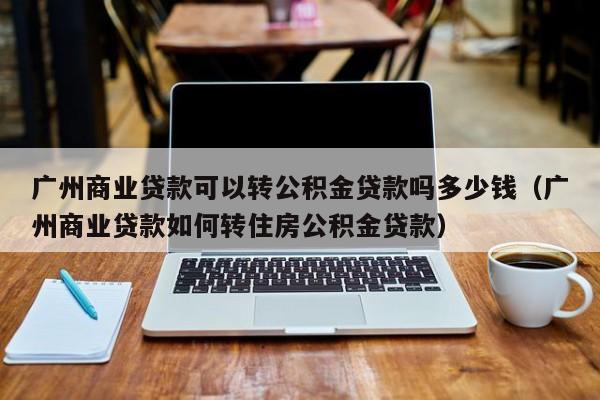 广州商业贷款可以转公积金贷款吗多少钱（广州商业贷款如何转住房公积金贷款）